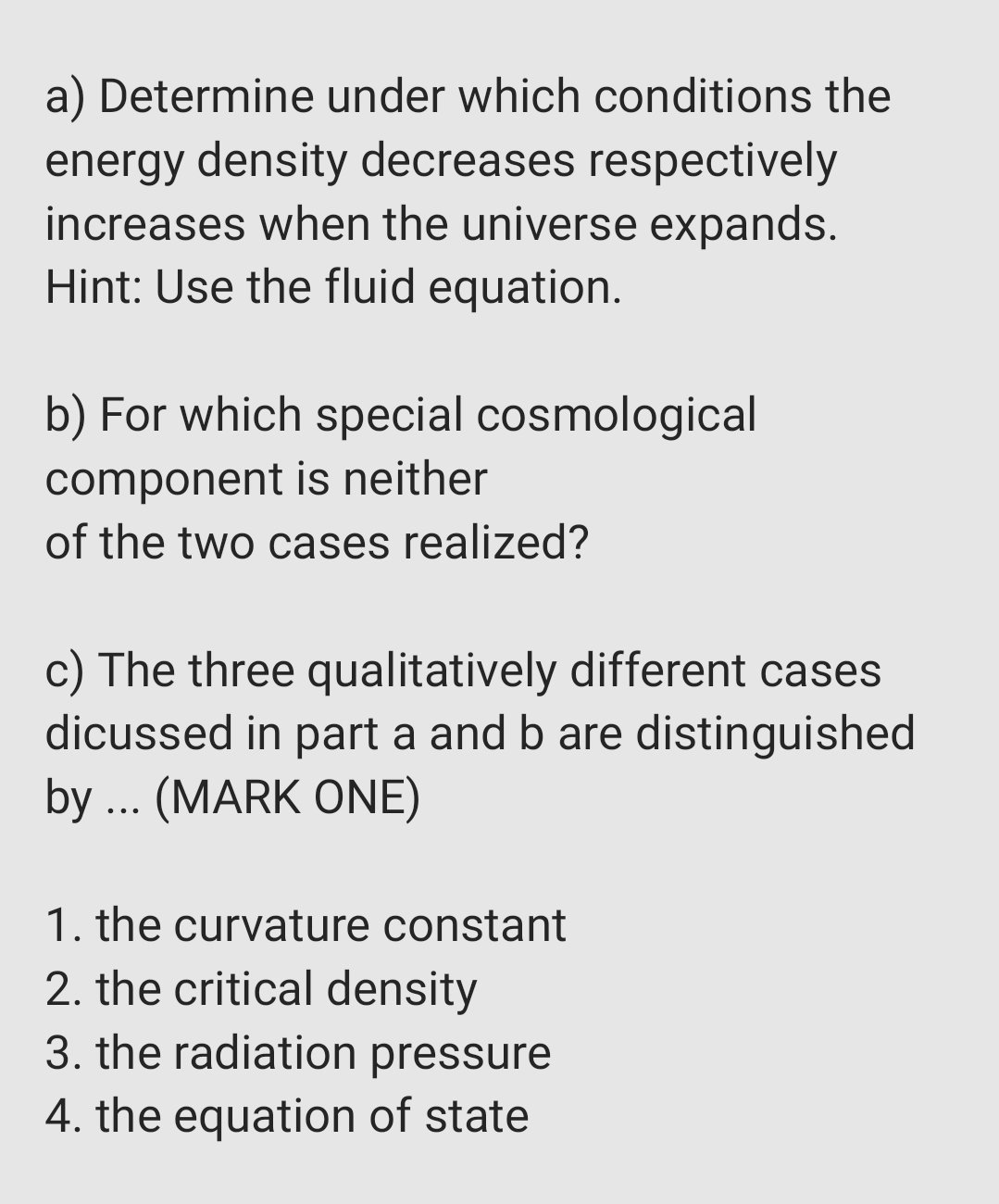 a) Determine under which conditions the energy density decreases respectively increases when the universe expands.
Hint: Use the fluid equation.

b) For which special cosmological component is neither
of the two cases realized?

c) The three qualitatively different cases dicussed in part a and b are distinguished by ... (MARK ONE)

1. the curvature constant
2. the critical density
3. the radiation pressure
4. the equation of state